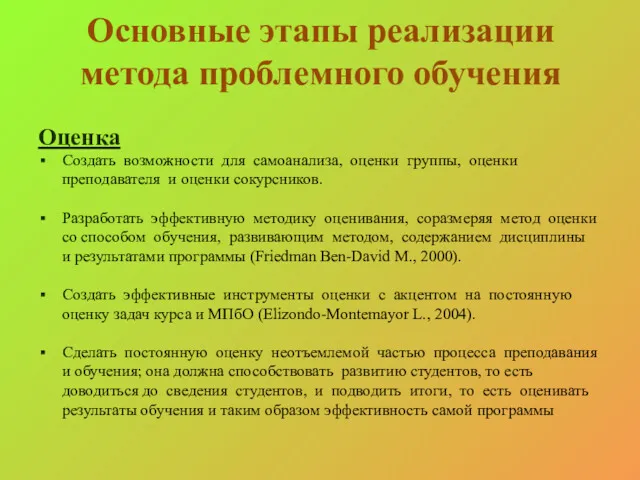 Основные этапы реализации метода проблемного обучения

Оценка

▪ Создать возможности для самоанализа, оценки группы, оценки преподавателя и оценки сокурсников.

▪ Разработать эффективную методику оценивания, соразмеряя метод оценки со способом обучения, развивающим методом, содержанием дисциплины и результатами программы (Friedman Ben-David M., 2000).

▪ Создать эффективные инструменты оценки с акцентом на постоянную оценку задач курса и МПбО (Elizondo-Montemayor L., 2004).

▪ Сделать постоянную оценку неотъемлемой частью процесса преподавания и обучения; она должна способствовать развитию студентов, то есть доводиться до сведения студентов, и подводить итоги, то есть оценивать результаты обучения и таким образом эффективность самой программы